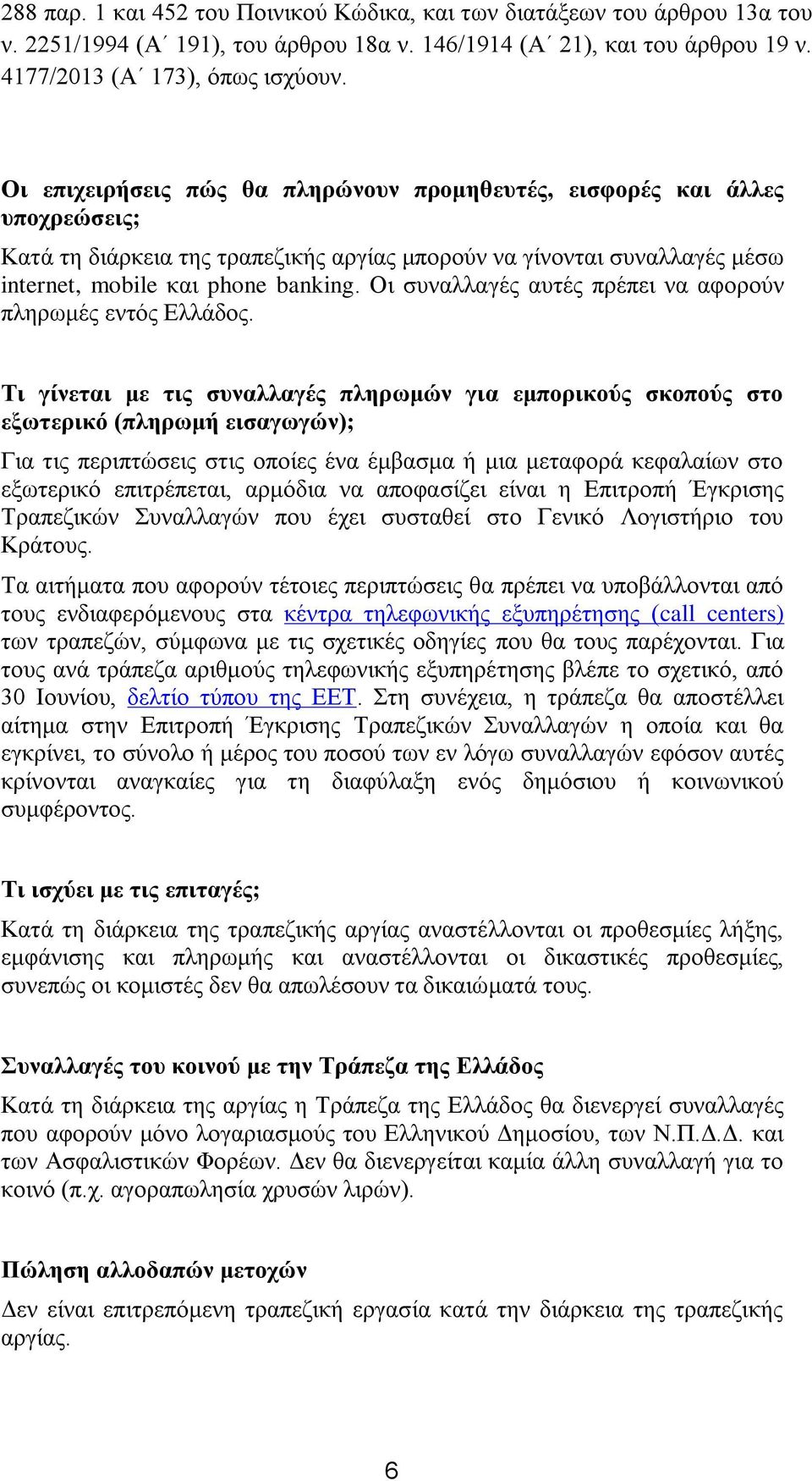 288 παρ. 1 και 452 του Ποινικού Κώδικα, και των διατάξεων του άρθρου 13α του ν. 2251/1994 (Α΄ 191), του άρθρου 18α ν. 146/1914 (Α΄ 21), και του άρθρου 19 ν. 4177/2013 (Α΄ 173), όπως ισχύουν.

Οι επιχειρήσεις πώς θα πληρώνουν προμηθευτές, εισφορές και άλλες υποχρεώσεις;

Κατά τη διάρκεια της τραπεζικής αργίας μπορούν να γίνονται συναλλαγές μέσω internet, mobile και phone banking. Οι συναλλαγές αυτές πρέπει να αφορούν πληρωμές εντός Ελλάδος.

Τι γίνεται με τις συναλλαγές πληρωμών για εμπορικούς σκοπούς στο εξωτερικό (πληρωμή εισαγωγών);

Για τις περιπτώσεις στις οποίες ένα έμβασμα ή μια μεταφορά κεφαλαίων στο εξωτερικό επιτρέπεται, αρμόδια να αποφασίζει είναι η Επιτροπή Έγκρισης Τραπεζικών Συναλλαγών που έχει συσταθεί στο Γενικό Λογιστήριο του Κράτους.

Τα αιτήματα που αφορούν τέτοιες περιπτώσεις θα πρέπει να υποβάλλονται από τους ενδιαφερόμενους στα κέντρα τηλεφωνικής εξυπηρέτησης (call centers) των τραπεζών, σύμφωνα με τις σχετικές οδηγίες που θα τους παρέχονται. Για τους ανά τράπεζα αριθμούς τηλεφωνικής εξυπηρέτησης βλέπε το σχετικό, από 30 Ιουνίου, δελτίο τύπου της ΕΕΤ. Στη συνέχεια, η τράπεζα θα αποστέλλει αίτημα στην Επιτροπή Έγκρισης Τραπεζικών Συναλλαγών η οποία και θα εγκρίνει, το σύνολο ή μέρος του ποσού των εν λόγω συναλλαγών εφόσον αυτές κρίνονται αναγκαίες για τη διαφύλαξη ενός δημόσιου ή κοινωνικού συμφέροντος.

Τι ισχύει με τις επιταγές;

Κατά τη διάρκεια της τραπεζικής αργίας αναστέλλονται οι προθεσμίες λήξης, εμφάνισης και πληρωμής και αναστέλλονται οι δικαστικές προθεσμίες, συνεπώς οι κομιστές δεν θα απωλέσουν τα δικαιώματά τους.

Συναλλαγές του κοινού με την Τράπεζα της Ελλάδος

Κατά τη διάρκεια της αργίας η Τράπεζα της Ελλάδος θα διενεργεί συναλλαγές που αφορούν μόνο λογαριασμούς του Ελληνικού Δημοσίου, των Ν.Π.Δ.Δ. και των Ασφαλιστικών Φορέων. Δεν θα διενεργείται καμία άλλη συναλλαγή για το κοινό (π.χ. αγοραπωλησία χρυσών λιρών).

Πώληση αλλοδαπών μετοχών

Δεν είναι επιτρεπόμενη τραπεζική εργασία κατά την διάρκεια της τραπεζικής αργίας.

6